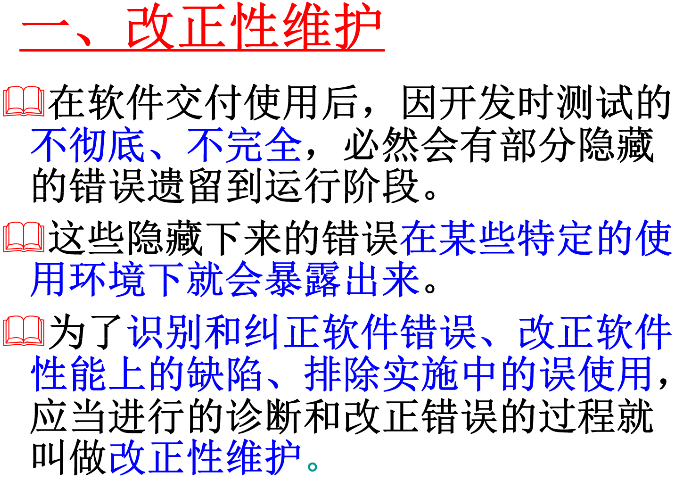 一、改正性维护

在软件交付使用后，因开发时测试的不彻底、不完全，必然会有部分隐藏的错误遗留到运行阶段。

这些隐藏下来的错误在某些特定的使用环境下就会暴露出来。

为了识别和纠正软件错误、改正软件性能上的缺陷、排除实施中的误使用，应当进行的诊断和改正错误的过程就叫做改正性维护。